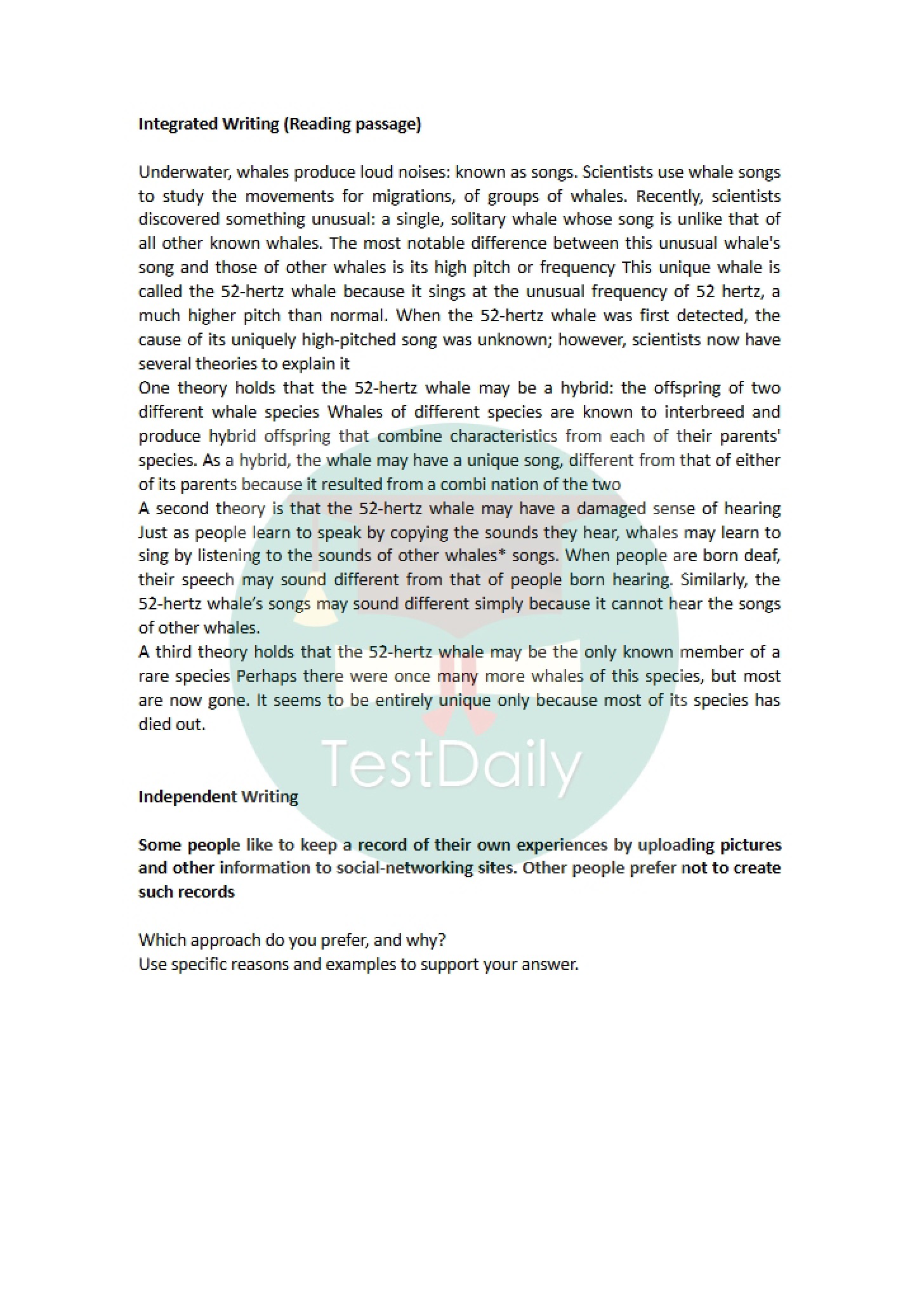 Integrated Writing (Reading passage)

Underwater, whales produce loud noises: known as songs. Scientists use whale songs to study the movements for migrations, of groups of whales. Recently, scientists discovered something unusual: a single, solitary whale whose song is unlike that of all other known whales. The most notable difference between this unusual whale's song and those of other whales is its high pitch or frequency This unique whale is called the 52-hertz whale because it sings at the unusual frequency of 52 hertz, a much higher pitch than normal. When the 52-hertz whale was first detected, the cause of its uniquely high-pitched song was unknown; however, scientists now have several theories to explain it
One theory holds that the 52-hertz whale may be a hybrid: the offspring of two different whale species Whales of different species are known to interbreed and produce hybrid offspring that combine characteristics from each of their parents' species. As a hybrid, the whale may have a unique song, different from that of either of its parents because it resulted from a combi nation of the two
A second theory is that the 52-hertz whale may have a damaged sense of hearing Just as people learn to speak by copying the sounds they hear, whales may learn to sing by listening to the sounds of other whales* songs. When people are born deaf, their speech may sound different from that of people born hearing. Similarly, the 52-hertz whale's songs may sound different simply because it cannot hear the songs of other whales.
A third theory holds that the 52-hertz whale may be the only known member of a rare species Perhaps there were once many more whales of this species, but most are now gone. It seems to be entirely unique only because most of its species has died out.

TestDaily

Independent Writing

Some people like to keep a record of their own experiences by uploading pictures and other information to social-networking sites. Other people prefer not to create such records

Which approach do you prefer, and why?
Use specific reasons and examples to support your answer.